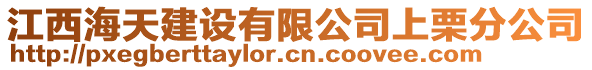 江西海天建设有限公司上栗分公司
http://pxegberttaylor.cn.coovee.com